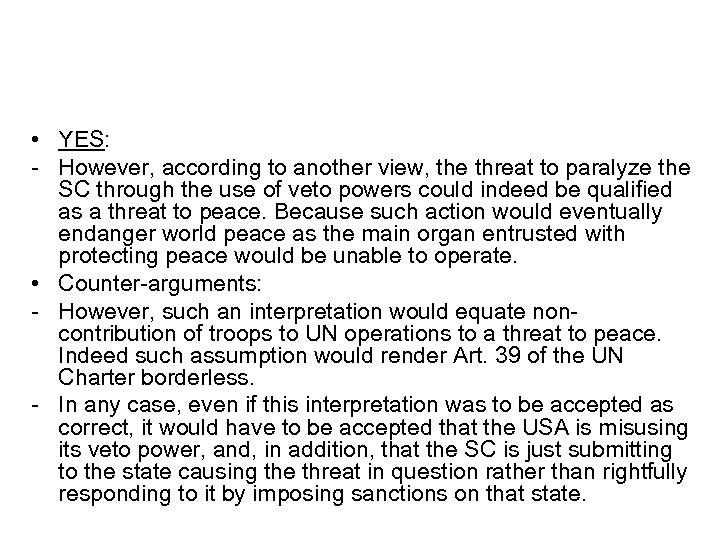 • YES:
- However, according to another view, the threat to paralyze the SC through the use of veto powers could indeed be qualified as a threat to peace. Because such action would eventually endanger world peace as the main organ entrusted with protecting peace would be unable to operate.
• Counter-arguments:
- However, such an interpretation would equate non-contribution of troops to UN operations to a threat to peace. Indeed such assumption would render Art. 39 of the UN Charter borderless.
- In any case, even if this interpretation was to be accepted as correct, it would have to be accepted that the USA is misusing its veto power, and, in addition, that the SC is just submitting to the state causing the threat in question rather than rightfully responding to it by imposing sanctions on that state.